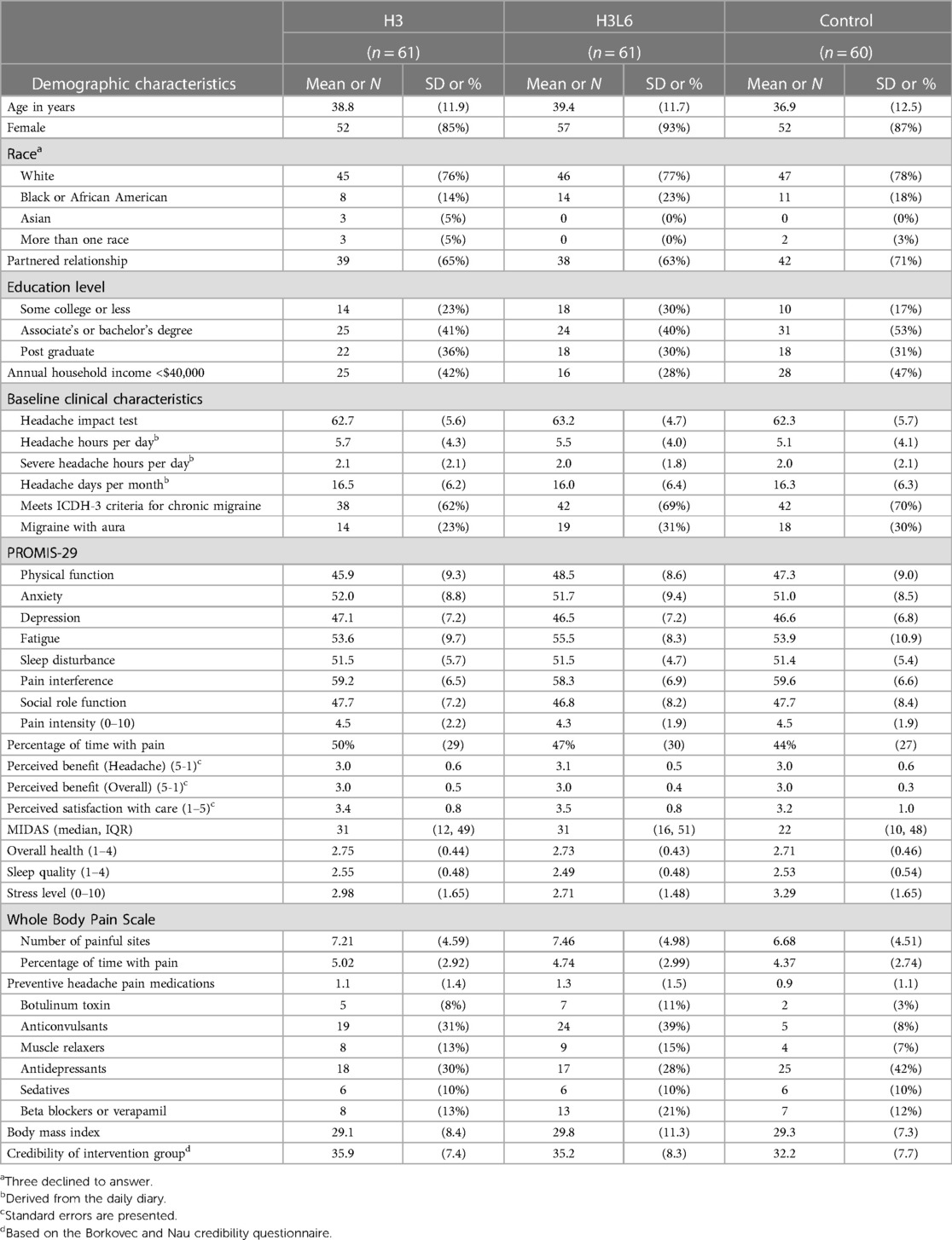 |  | H3 |  | H3L6 |  | Control |  |
|---|---|---|---|---|---|---|
|  | ($n = 61$) |  | ($n = 61$) |  | ($n = 60$) |  |
| Demographic characteristics | Mean or $N$ | SD or % | Mean or $N$ | SD or % | Mean or $N$ | SD or % |
| Age in years | 38.8 | (11.9) | 39.4 | (11.7) | 36.9 | (12.5) |
| Female | 52 | (85%) | 57 | (93%) | 52 | (87%) |
| Race$^a$ |  |  |  |  |  |  |
| White | 45 | (76%) | 46 | (77%) | 47 | (78%) |
| Black or African American | 8 | (14%) | 14 | (23%) | 11 | (18%) |
| Asian | 3 | (5%) | 0 | (0%) | 0 | (0%) |
| More than one race | 3 | (5%) | 0 | (0%) | 2 | (3%) |
| Partnered relationship | 39 | (65%) | 38 | (63%) | 42 | (71%) |
| Education level |  |  |  |  |  |  |
| Some college or less | 14 | (23%) | 18 | (30%) | 10 | (17%) |
| Associate's or bachelor's degree | 25 | (41%) | 24 | (40%) | 31 | (53%) |
| Post graduate | 22 | (36%) | 18 | (30%) | 18 | (31%) |
| Annual household income <$40,000 | 25 | (42%) | 16 | (28%) | 28 | (47%) |
| Baseline clinical characteristics |  |  |  |  |  |  |
| Headache impact test | 62.7 | (5.6) | 63.2 | (4.7) | 62.3 | (5.7) |
| Headache hours per day$^b$ | 5.7 | (4.3) | 5.5 | (4.0) | 5.1 | (4.1) |
| Severe headache hours per day$^b$ | 2.1 | (2.1) | 2.0 | (1.8) | 2.0 | (2.1) |
| Headache days per month$^b$ | 16.5 | (6.2) | 16.0 | (6.4) | 16.3 | (6.3) |
| Meets ICDH-3 criteria for chronic migraine | 38 | (62%) | 42 | (69%) | 42 | (70%) |
| Migraine with aura | 14 | (23%) | 19 | (31%) | 18 | (30%) |
| PROMIS-29 |  |  |  |  |  |  |
| Physical function | 45.9 | (9.3) | 48.5 | (8.6) | 47.3 | (9.0) |
| Anxiety | 52.0 | (8.8) | 51.7 | (9.4) | 51.0 | (8.5) |
| Depression | 47.1 | (7.2) | 46.5 | (7.2) | 46.6 | (6.8) |
| Fatigue | 53.6 | (9.7) | 55.5 | (8.3) | 53.9 | (10.9) |
| Sleep disturbance | 51.5 | (5.7) | 51.5 | (4.7) | 51.4 | (5.4) |
| Pain interference | 59.2 | (6.5) | 58.3 | (6.9) | 59.6 | (6.6) |
| Social role function | 47.7 | (7.2) | 46.8 | (8.2) | 47.7 | (8.4) |
| Pain intensity (0–10) | 4.5 | (2.2) | 4.3 | (1.9) | 4.5 | (1.9) |
| Percentage of time with pain | 50% | (29) | 47% | (30) | 44% | (27) |
| Perceived benefit (Headache) (5-1)$^c$ | 3.0 | 0.6 | 3.1 | 0.5 | 3.0 | 0.6 |
| Perceived benefit (Overall) (5-1)$^c$ | 3.0 | 0.5 | 3.0 | 0.4 | 3.0 | 0.3 |
| Perceived satisfaction with care (1–5)$^c$ | 3.4 | 0.8 | 3.5 | 0.8 | 3.2 | 1.0 |
| MIDAS (median, IQR) | 31 | (12, 49) | 31 | (16, 51) | 22 | (10, 48) |
| Overall health (1–4) | 2.75 | (0.44) | 2.73 | (0.43) | 2.71 | (0.46) |
| Sleep quality (1–4) | 2.55 | (0.48) | 2.49 | (0.48) | 2.53 | (0.54) |
| Stress level (0–10) | 2.98 | (1.65) | 2.71 | (1.48) | 3.29 | (1.65) |
| Whole Body Pain Scale |  |  |  |  |  |  |
| Number of painful sites | 7.21 | (4.59) | 7.46 | (4.98) | 6.68 | (4.51) |
| Percentage of time with pain | 5.02 | (2.92) | 4.74 | (2.99) | 4.37 | (2.74) |
| Preventive headache pain medications | 1.1 | (1.4) | 1.3 | (1.5) | 0.9 | (1.1) |
| Botulinum toxin | 5 | (8%) | 7 | (11%) | 2 | (3%) |
| Anticonvulsants | 19 | (31%) | 24 | (39%) | 5 | (8%) |
| Muscle relaxers | 8 | (13%) | 9 | (15%) | 4 | (7%) |
| Antidepressants | 18 | (30%) | 17 | (28%) | 25 | (42%) |
| Sedatives | 6 | (10%) | 6 | (10%) | 6 | (10%) |
| Beta blockers or verapamil | 8 | (13%) | 13 | (21%) | 7 | (12%) |
| Body mass index | 29.1 | (8.4) | 29.8 | (11.3) | 29.3 | (7.3) |
| Credibility of intervention group$^d$ | 35.9 | (7.4) | 35.2 | (8.3) | 32.2 | (7.7) |

$^a$Three declined to answer.
$^b$Derived from the daily diary.
$^c$Standard errors are presented.
$^d$Based on the Borkovec and Nau credibility questionnaire.